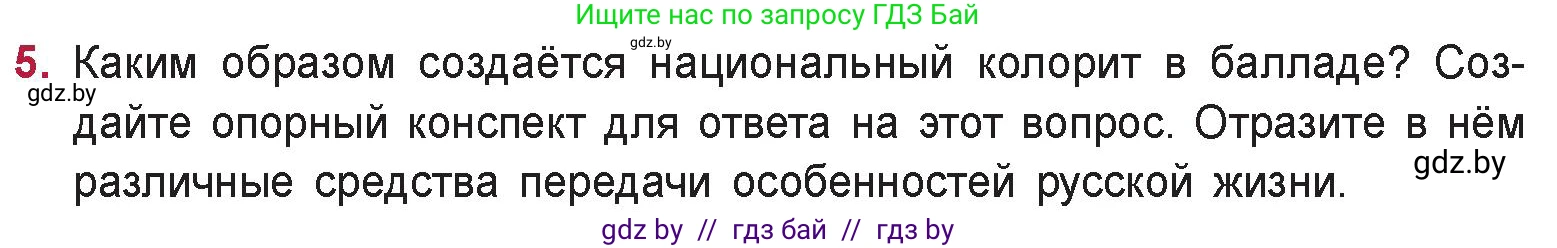 Ищите нас по запросу ГДЗ Бай

gdz.by

5. Каким образом создаётся национальный колорит в балладе? Создайте опорный конспект для ответа на этот вопрос. Отразите в нём различные средства передачи особенностей русской жизни.

gdz.by

gdz.by

gdz by // гдз бай // гдз by